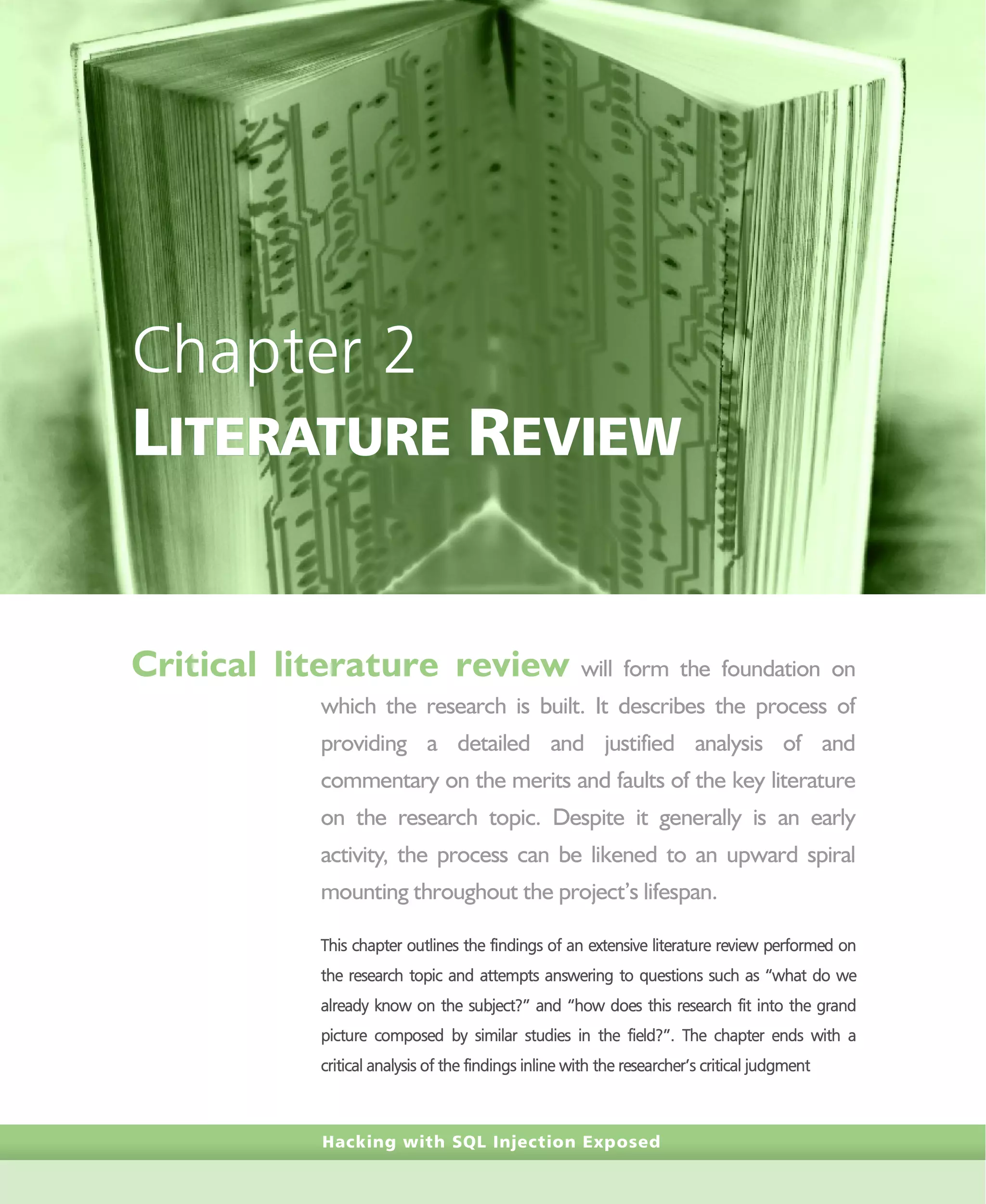 Chapter 2
LITERATURE REVIEW

Critical literature review will form the foundation on which the research is built. It describes the process of providing a detailed and justified analysis of and commentary on the merits and faults of the key literature on the research topic. Despite it generally is an early activity, the process can be likened to an upward spiral mounting throughout the project's lifespan.

This chapter outlines the findings of an extensive literature review performed on the research topic and attempts answering to questions such as "what do we already know on the subject?" and "how does this research fit into the grand picture composed by similar studies in the field?". The chapter ends with a critical analysis of the findings inline with the researcher's critical judgment

Hacking with SQL Injection Exposed